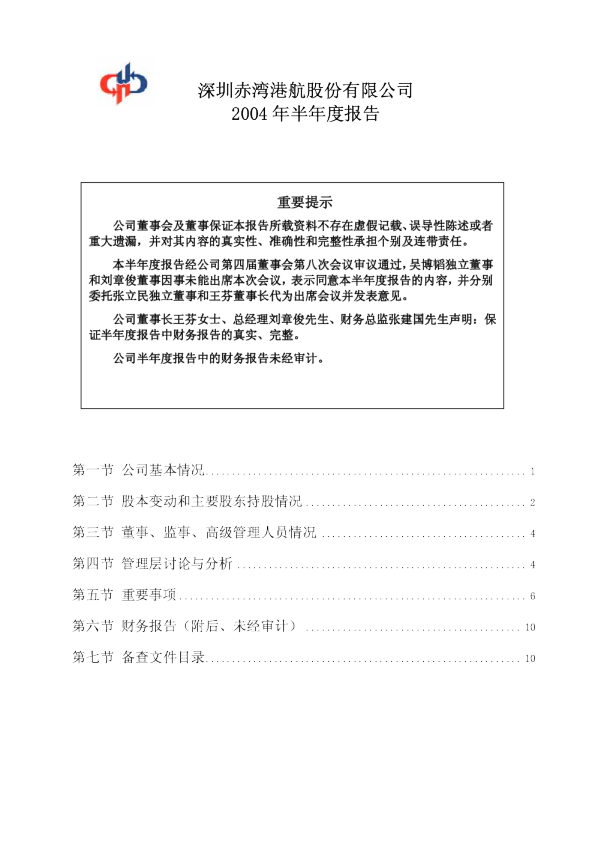 深圳赤湾港航股份有限公司
2004年半年度报告

重要提示

公司董事会及董事保证本报告所载资料不存在虚假记载、误导性陈述或者重大遗漏，并对其内容的真实性、准确性和完整性承担个别及连带责任。

本半年度报告经公司第四届董事会第八次会议审议通过，吴博韬独立董事和刘章俊董事因事未能出席本次会议，表示同意本半年度报告的内容，并分别委托张立民独立董事和王芬董事长代为出席会议并发表意见。

公司董事长王芬女士、总经理刘章俊先生、财务总监张建国先生声明：保证半年度报告中财务报告的真实、完整。

公司半年度报告中的财务报告未经审计。

第一节 公司基本情况 1
第二节 股本变动和主要股东持股情况 2
第三节 董事、监事、高级管理人员情况 4
第四节 管理层讨论与分析 4
第五节 重要事项 6
第六节 财务报告（附后、未经审计） 10
第七节 备查文件目录 10